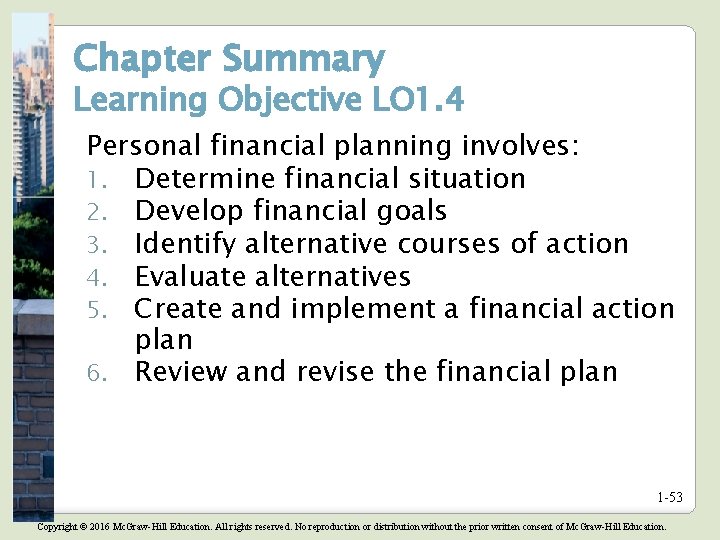 Chapter Summary
Learning Objective LO1.4

Personal financial planning involves:
1. Determine financial situation
2. Develop financial goals
3. Identify alternative courses of action
4. Evaluate alternatives
5. Create and implement a financial action plan
6. Review and revise the financial plan

1-53

Copyright © 2016 McGraw-Hill Education. All rights reserved. No reproduction or distribution without the prior written consent of McGraw-Hill Education.